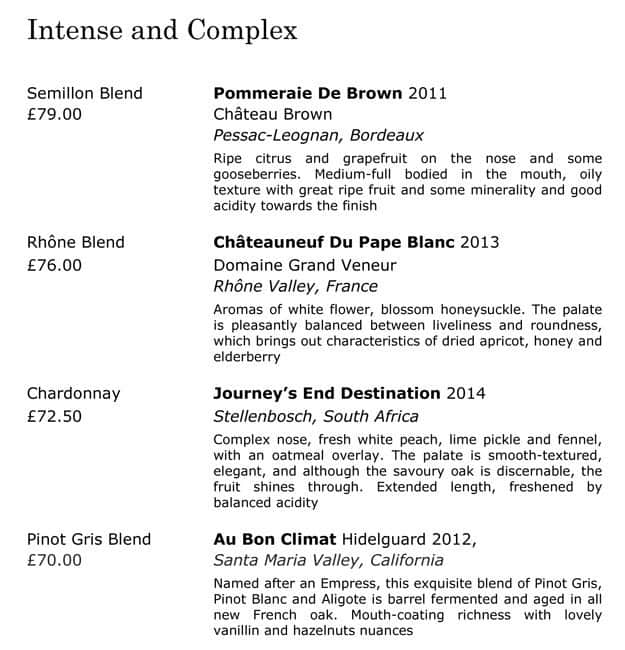 Intense and Complex

Semillon Blend
£79.00

**Pommeraie De Brown** 2011
Château Brown
*Pessac-Leognan, Bordeaux*
Ripe citrus and grapefruit on the nose and some gooseberries. Medium-full bodied in the mouth, oily texture with great ripe fruit and some minerality and good acidity towards the finish

Rhône Blend
£76.00

**Châteauneuf Du Pape Blanc** 2013
Domaine Grand Veneur
*Rhône Valley, France*
Aromas of white flower, blossom honeysuckle. The palate is pleasantly balanced between liveliness and roundness, which brings out characteristics of dried apricot, honey and elderberry

Chardonnay
£72.50

**Journey's End Destination** 2014
*Stellenbosch, South Africa*
Complex nose, fresh white peach, lime pickle and fennel, with an oatmeal overlay. The palate is smooth-textured, elegant, and although the savoury oak is discernable, the fruit shines through. Extended length, freshened by balanced acidity

Pinot Gris Blend
£70.00

**Au Bon Climat** Hidelguard 2012,
*Santa Maria Valley, California*
Named after an Empress, this exquisite blend of Pinot Gris, Pinot Blanc and Aligote is barrel fermented and aged in all new French oak. Mouth-coating richness with lovely vanillin and hazelnuts nuances